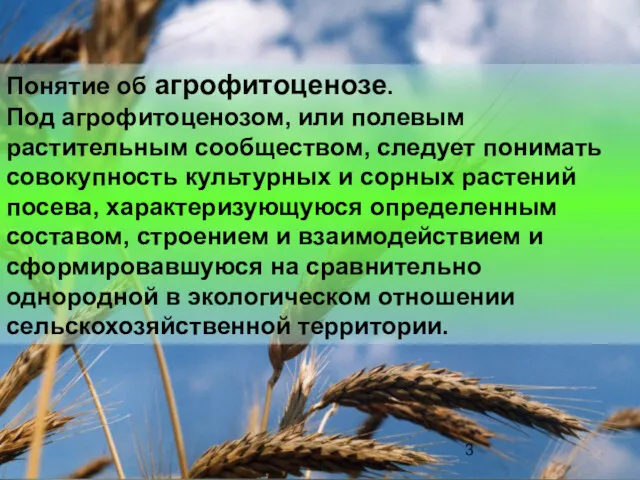 Понятие об агрофитоценозе.
Под агрофитоценозом, или полевым растительным сообществом, следует понимать совокупность культурных и сорных растений посева, характеризующуюся определенным составом, строением и взаимодействием и сформировавшуюся на сравнительно однородной в экологическом отношении сельскохозяйственной территории.

3